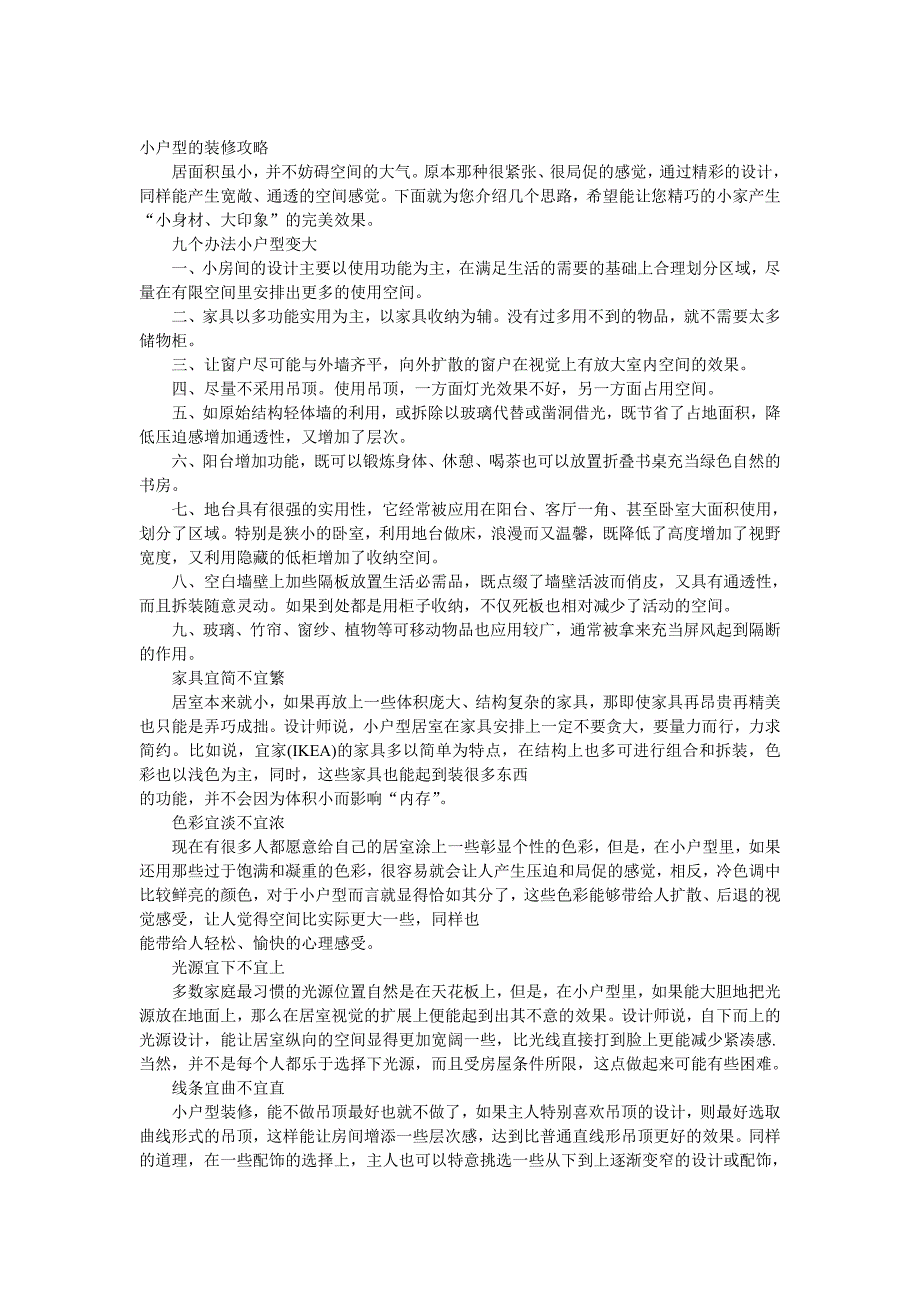 小户型的装修攻略

居面积虽小，并不妨碍空间的大气。原本那种很紧张、很局促的感觉，通过精彩的设计，同样能产生宽敞、通透的空间感觉。下面就为您介绍几个思路，希望能让您精巧的小家产生“小身材、大印象”的完美效果。

九个办法小户型变大

一、小房间的设计主要以使用功能为主，在满足生活的需要的基础上合理划分区域，尽量在有限空间里安排出更多的使用空间。

二、家具以多功能实用为主，以家具收纳为辅。没有过多用不到的物品，就不需要太多储物柜。

三、让窗户尽可能与外墙齐平，向外扩散的窗户在视觉上有放大室内空间的效果。

四、尽量不采用吊顶。使用吊顶，一方面灯光效果不好，另一方面占用空间。

五、如原始结构轻体墙的利用，或拆除以玻璃代替或凿洞借光，既节省了占地面积，降低压迫感增加通透性，又增加了层次。

六、阳台增加功能，既可以锻炼身体、休憩、喝茶也可以放置折叠书桌充当绿色自然的书房。

七、地台具有很强的实用性，它经常被应用在阳台、客厅一角、甚至卧室大面积使用，划分了区域。特别是狭小的卧室，利用地台做床，浪漫而又温馨，既降低了高度增加了视野宽度，又利用隐藏的低柜增加了收纳空间。

八、空白墙壁上加些隔板放置生活必需品，既点缀了墙壁活波而俏皮，又具有通透性，而且拆装随意灵动。如果到处都是用柜子收纳，不仅死板也相对减少了活动的空间。

九、玻璃、竹帘、窗纱、植物等可移动物品也应用较广，通常被拿来充当屏风起到隔断的作用。

家具宜简不宜繁

居室本来就小，如果再放上一些体积庞大、结构复杂的家具，那即使家具再昂贵再精美也只能是弄巧成拙。设计师说，小户型居室在家具安排上一定不要贪大，要量力而行，力求简约。比如说，宜家(IKEA)的家具多以简单为特点，在结构上也多可进行组合和拆装，色彩也以浅色为主，同时，这些家具也能起到装很多东西
的功能，并不会因为体积小而影响“内存”。

色彩宜淡不宜浓

现在有很多人都愿意给自己的居室涂上一些彰显个性的色彩，但是，在小户型里，如果还用那些过于饱满和凝重的色彩，很容易就会让人产生压迫和局促的感觉，相反，冷色调中比较鲜亮的颜色，对于小户型而言就显得恰如其分了，这些色彩能够带给人扩散、后退的视觉感受，让人觉得空间比实际更大一些，同样也
能带给人轻松、愉快的心理感受。

光源宜下不宜上

多数家庭最习惯的光源位置自然是在天花板上，但是，在小户型里，如果能大胆地把光源放在地面上，那么在居室视觉的扩展上便能起到出其不意的效果。设计师说，自下而上的光源设计，能让居室纵向的空间显得更加宽阔一些，比光线直接打到脸上更能减少紧凑感.当然，并不是每个人都乐于选择下光源，而且受房屋条件所限，这点做起来可能有些困难。

线条宜曲不宜直

小户型装修，能不做吊顶最好也就不做了，如果主人特别喜欢吊顶的设计，则最好选取曲线形式的吊顶，这样能让房间增添一些层次感，达到比普通直线形吊顶更好的效果。同样的道理，在一些配饰的选择上，主人也可以特意挑选一些从下到上逐渐变窄的设计或配饰，